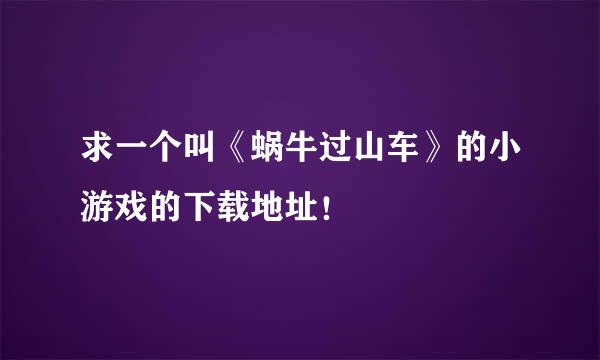 求一个叫《蜗牛过山车》的小游戏的下载地址！